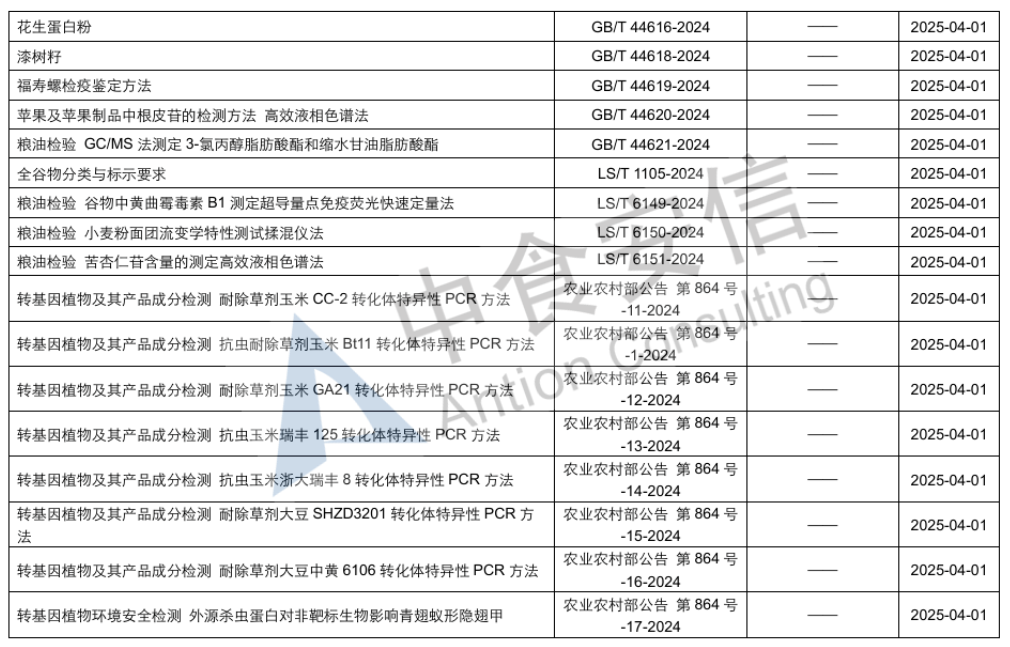 | 花生蛋白粉 | GB/T 44616-2024 | —— | 2025-04-01 |
|---|---|---|---|
| 漆树籽 | GB/T 44618-2024 | —— | 2025-04-01 |
| 福寿螺检疫鉴定方法 | GB/T 44619-2024 | —— | 2025-04-01 |
| 苹果及苹果制品中根皮苷的检测方法 高效液相色谱法 | GB/T 44620-2024 | —— | 2025-04-01 |
| 粮油检验 GC/MS 法测定 3-氯丙醇脂肪酸酯和缩水甘油脂肪酸酯 | GB/T 44621-2024 | —— | 2025-04-01 |
| 全谷物分类与标示要求 | LS/T 1105-2024 | —— | 2025-04-01 |
| 粮油检验 谷物中黄曲霉毒素 B1 测定超导量点免疫荧光快速定量法 | LS/T 6149-2024 | —— | 2025-04-01 |
| 粮油检验 小麦粉面团流变学特性测试揉混仪法 | LS/T 6150-2024 | —— | 2025-04-01 |
| 粮油检验 苦杏仁苷含量的测定高效液相色谱法 | LS/T 6151-2024 | —— | 2025-04-01 |
| 转基因植物及其产品成分检测 耐除草剂玉米 CC-2 转化体特异性 PCR 方法 | 农业农村部公告 第 864 号 -11-2024 | —— | 2025-04-01 |
| 转基因植物及其产品成分检测 抗虫耐除草剂玉米 Bt11 转化体特异性 PCR 方法 | 农业农村部公告 第 864 号 -1-2024 | —— | 2025-04-01 |
| 转基因植物及其产品成分检测 耐除草剂玉米 GA21 转化体特异性 PCR 方法 | 农业农村部公告 第 864 号 -12-2024 | —— | 2025-04-01 |
| 转基因植物及其产品成分检测 抗虫玉米瑞丰 125 转化体特异性 PCR 方法 | 农业农村部公告 第 864 号 -13-2024 | —— | 2025-04-01 |
| 转基因植物及其产品成分检测 抗虫玉米浙大瑞丰 8 转化体特异性 PCR 方法 | 农业农村部公告 第 864 号 -14-2024 | —— | 2025-04-01 |
| 转基因植物及其产品成分检测 耐除草剂大豆 SHZD3201 转化体特异性 PCR 方法 | 农业农村部公告 第 864 号 -15-2024 | —— | 2025-04-01 |
| 转基因植物及其产品成分检测 耐除草剂大豆中黄 6106 转化体特异性 PCR 方法 | 农业农村部公告 第 864 号 -16-2024 | —— | 2025-04-01 |
| 转基因植物环境安全检测 外源杀虫蛋白对非靶标生物影响青翅蚁形隐翅甲 | 农业农村部公告 第 864 号 -17-2024 | —— | 2025-04-01 |

中食安信 Antion Consulting